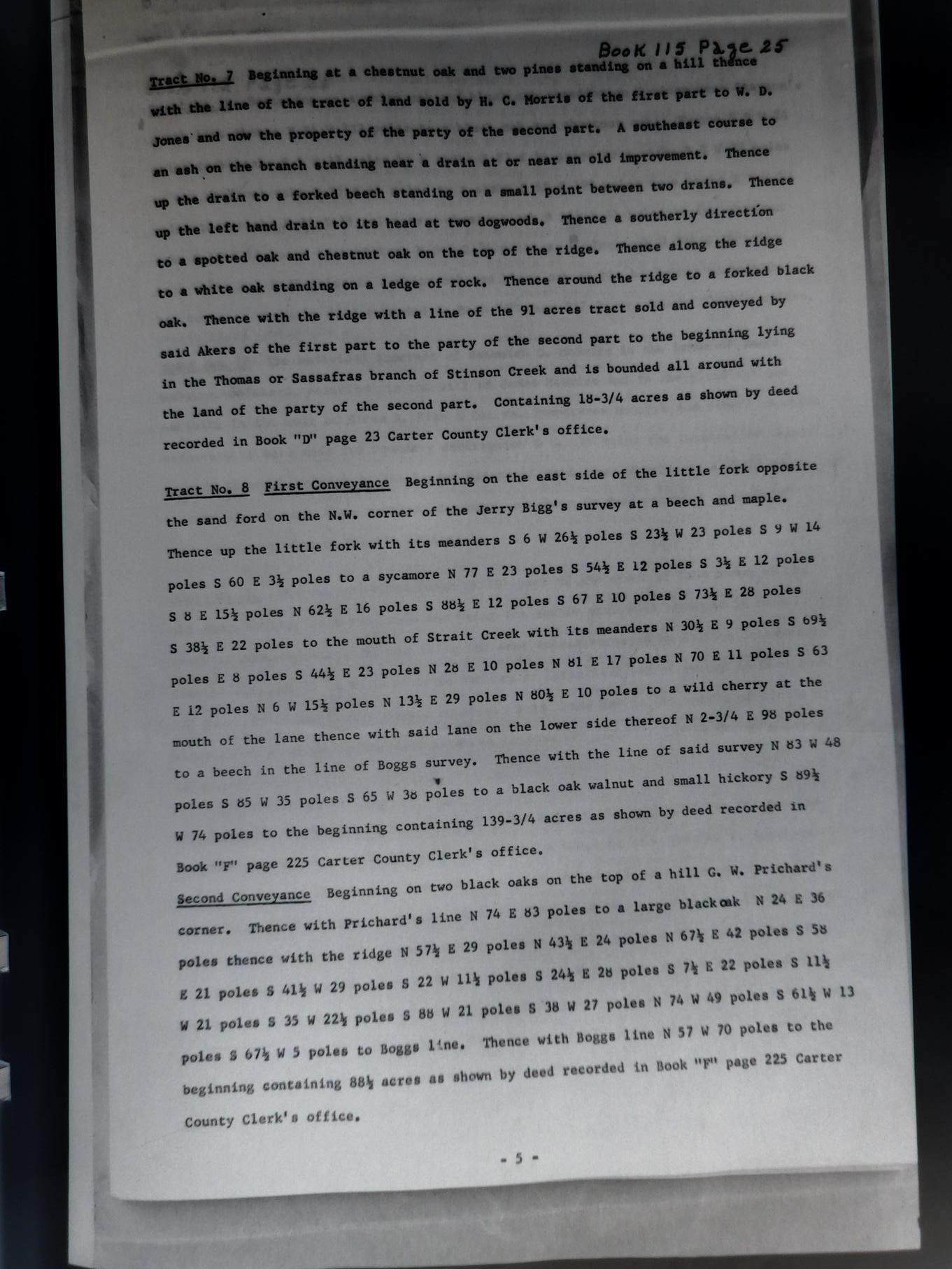 Book 115 Page 25

Tract No. 7 Beginning at a chestnut oak and two pines standing on a hill thence with the line of the tract of land sold by H. C. Morris of the first part to W. D. Jones and now the property of the party of the second part. A southeast course to an ash on the branch standing near a drain at or near an old improvement. Thence up the drain to a forked beech standing on a small point between two drains. Thence up the left hand drain to its head at two dogwoods. Thence a southerly direction to a spotted oak and chestnut oak on the top of the ridge. Thence along the ridge to a white oak standing on a ledge of rock. Thence around the ridge to a forked black oak. Thence with the ridge with a line of the 91 acres tract sold and conveyed by said Akers of the first part to the party of the second part to the beginning lying in the Thomas or Sassafras branch of Stinson Creek and is bounded all around with the land of the party of the second part. Containing 18-3/4 acres as shown by deed recorded in Book "D" page 23 Carter County Clerk's office.

Tract No. 8 First Conveyance Beginning on the east side of the little fork opposite the sand ford on the N.W. corner of the Jerry Bigg's survey at a beech and maple. Thence up the little fork with its meanders S 6 W 26½ poles S 23½ W 23 poles S 9 W 14 poles S 60 E 3½ poles to a sycamore N 77 E 23 poles S 54½ E 12 poles S 3½ E 12 poles S 8 E 15½ poles N 62½ E 16 poles S 88½ E 12 poles S 67 E 10 poles S 73½ E 28 poles S 38½ E 22 poles to the mouth of Strait Creek with its meanders N 30½ E 9 poles S 69½ poles E 8 poles S 44½ E 23 poles N 28 E 10 poles N 81 E 17 poles N 70 E 11 poles S 63 E 12 poles N 6 W 15½ poles N 13½ E 29 poles N 80½ E 10 poles to a wild cherry at the mouth of the lane thence with said lane on the lower side thereof N 2-3/4 E 98 poles to a beech in the line of Boggs survey. Thence with the line of said survey N 83 W 48 poles S 85 W 35 poles S 65 W 38 poles to a black oak walnut and small hickory S 89½ W 74 poles to the beginning containing 139-3/4 acres as shown by deed recorded in Book "F" page 225 Carter County Clerk's office.

Second Conveyance Beginning on two black oaks on the top of a hill G. W. Prichard's corner. Thence with Prichard's line N 74 E 83 poles to a large black oak N 24 E 36 poles thence with the ridge N 57½ E 29 poles N 43½ E 24 poles N 67½ E 42 poles S 58 E 21 poles S 41½ W 29 poles S 22 W 11½ poles S 24½ E 28 poles S 7½ E 22 poles S 11½ W 21 poles S 35 W 22½ poles S 88 W 21 poles S 38 W 27 poles N 74 W 49 poles S 61½ W 13 poles S 67½ W 5 poles to Boggs line. Thence with Boggs line N 57 W 70 poles to the beginning containing 88½ acres as shown by deed recorded in Book "F" page 225 Carter County Clerk's office.

- 5 -